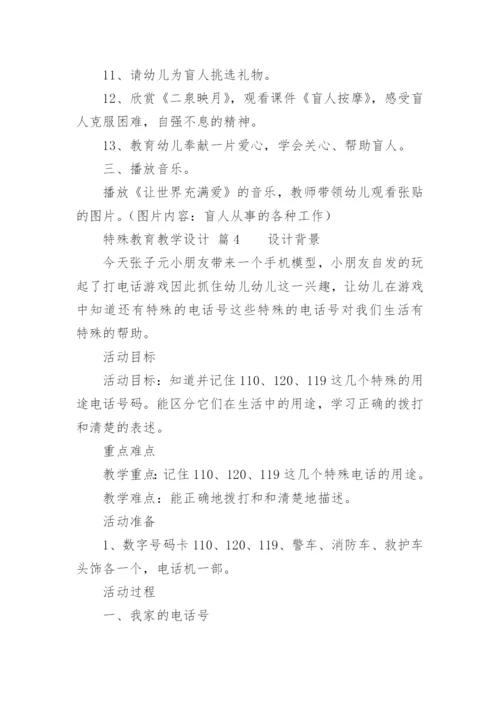 11、请幼儿为盲人挑选礼物。

12、欣赏《二泉映月》，观看课件《盲人按摩》，感受盲人克服困难，自强不息的精神。

13、教育幼儿奉献一片爱心，学会关心、帮助盲人。

三、播放音乐。

播放《让世界充满爱》的音乐，教师带领幼儿观看张贴的图片。（图片内容：盲人从事的各种工作）

特殊教育教学设计 篇4 设计背景

今天张子元小朋友带来一个手机模型，小朋友自发的玩起了打电话游戏因此抓住幼儿幼儿这一兴趣，让幼儿在游戏中知道还有特殊的电话号这些特殊的电话号对我们生活有特殊的帮助。

活动目标

活动目标：知道并记住110、120、119这几个特殊的用途电话号码。能区分它们在生活中的用途，学习正确的拨打和清楚的表述。

重点难点

教学重点：记住110、120、119这几个特殊电话的用途。

教学难点：能正确地拨打和和清楚地描述。

活动准备

1、数字号码卡110、120、119、警车、消防车、救护车头饰各一个，电话机一部。

活动过程

一、我家的电话号